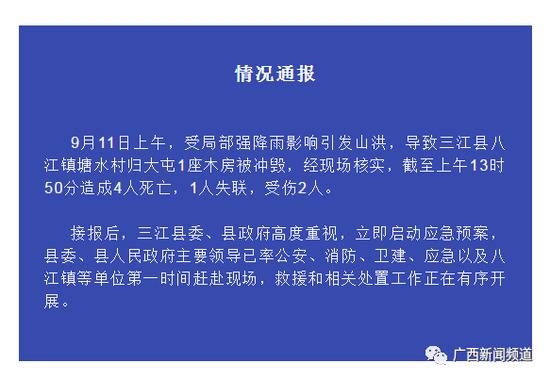 情况通报

9月11日上午，受局部强降雨影响引发山洪，导致三江县八江镇塘水村归大屯1座木房被冲毁，经现场核实，截至上午13时50分造成4人死亡，1人失联，受伤2人。

接报后，三江县委、县政府高度重视，立即启动应急预案，县委、县人民政府主要领导已率公安、消防、卫建、应急以及八江镇等单位第一时间赶赴现场，救援和相关处置工作正在有序开展。

广西新闻频道